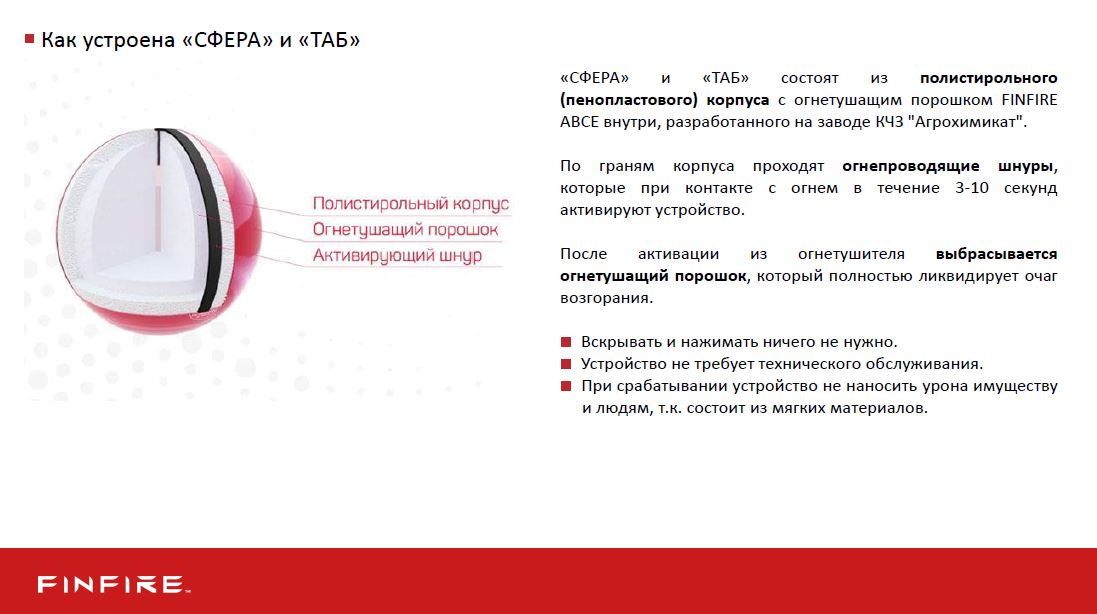 Как устроена «СФЕРА» и «ТАБ»

Полистирольный корпус
Огнетушащий порошок
Активирующий шнур

«СФЕРА» и «ТАБ» состоят из полистирольного (пенопластового) корпуса с огнетушащим порошком FINFIRE ABCE внутри, разработанного на заводе КЧЗ "Агрохимикат".

По граням корпуса проходят огнепроводящие шнуры, которые при контакте с огнем в течение 3-10 секунд активируют устройство.

После активации из огнетушителя выбрасывается огнетушащий порошок, который полностью ликвидирует очаг возгорания.

Вскрывать и нажимать ничего не нужно.
Устройство не требует технического обслуживания.
При срабатывании устройство не наносить урона имуществу и людям, т.к. состоит из мягких материалов.

FINFIRE